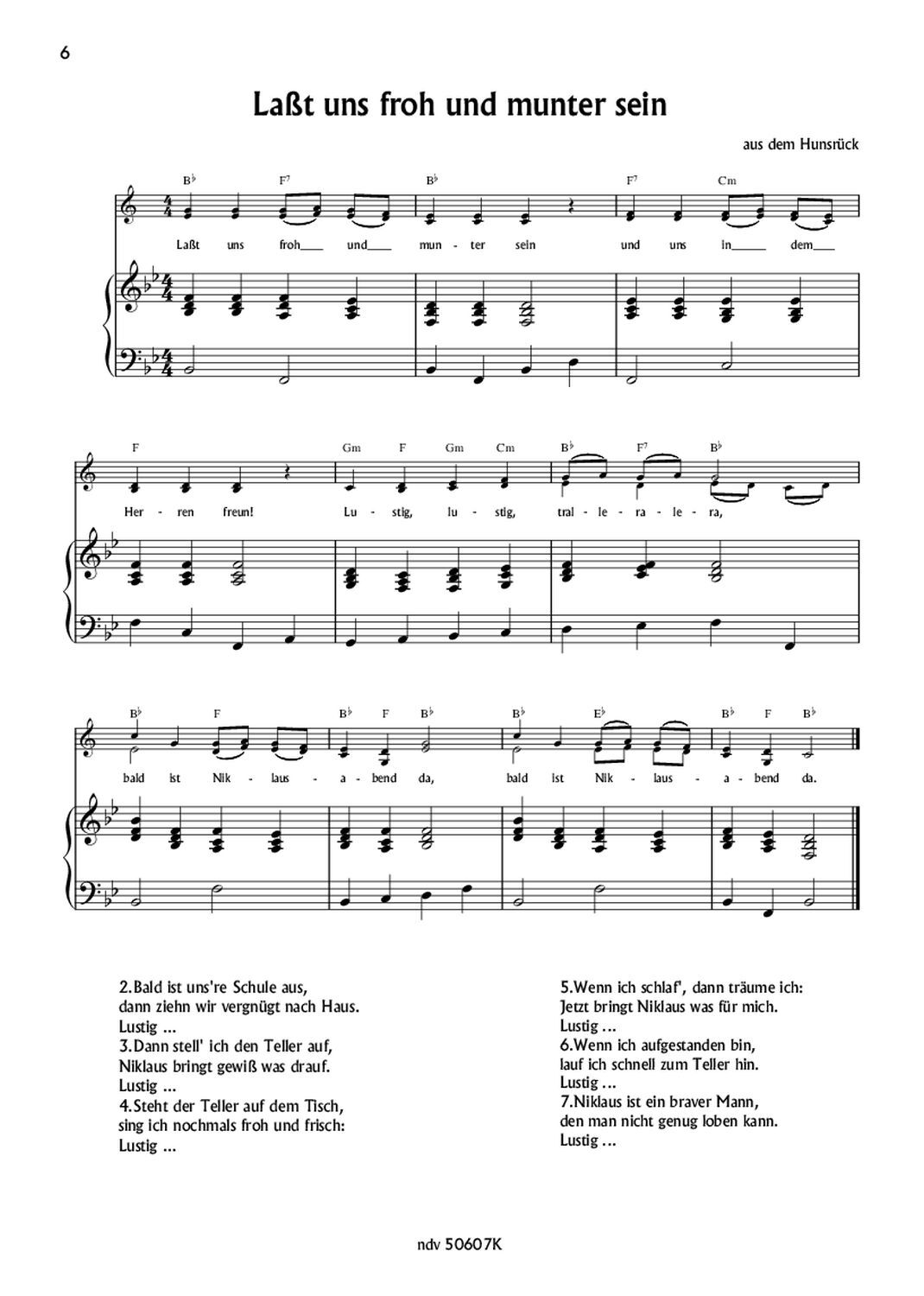 6

Laßt uns froh und munter sein

aus dem Hunsrück

B♭ F⁷ B♭ F⁷ Cm

Laßt uns froh___ und___ mun - ter sein und uns in___ dem___

F Gm F Gm Cm B♭ F⁷ B♭

Her - ren freun! Lu - stig, lu - stig, tral - le - ra - le - ra,

B♭ F B♭ F B♭ B♭ E♭ B♭ F B♭

bald ist Nik - laus - a - bend da, bald ist Nik - laus - a - bend da.

2.Bald ist uns're Schule aus,
dann ziehn wir vergnügt nach Haus.
Lustig ...
3.Dann stell' ich den Teller auf,
Niklaus bringt gewiß was drauf.
Lustig ...
4.Steht der Teller auf dem Tisch,
sing ich nochmals froh und frisch:
Lustig ...

5.Wenn ich schlaf', dann träume ich:
Jetzt bringt Niklaus was für mich.
Lustig ...
6.Wenn ich aufgestanden bin,
lauf ich schnell zum Teller hin.
Lustig ...
7.Niklaus ist ein braver Mann,
den man nicht genug loben kann.
Lustig ...

ndv 50607K